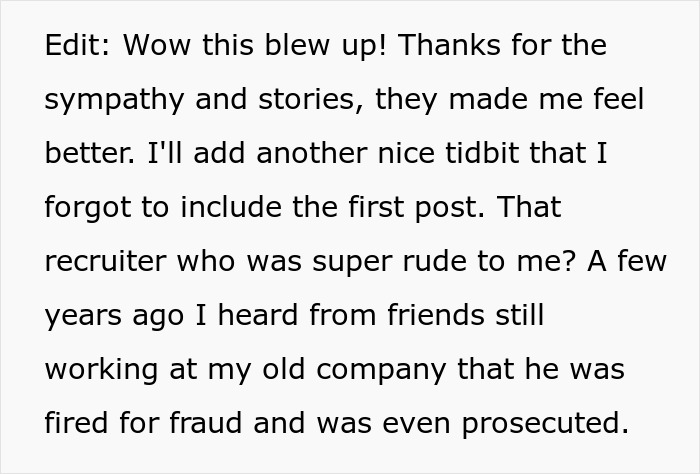 Edit: Wow this blew up! Thanks for the sympathy and stories, they made me feel better. I'll add another nice tidbit that I forgot to include the first post. That recruiter who was super rude to me? A few years ago I heard from friends still working at my old company that he was fired for fraud and was even prosecuted.